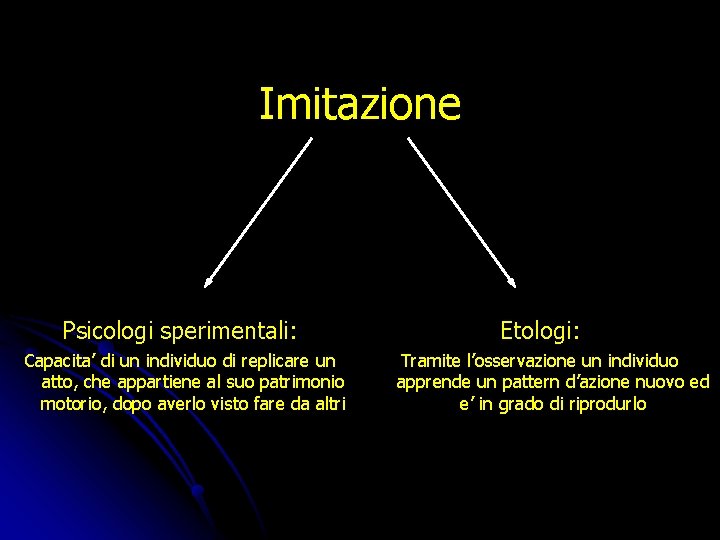 Imitazione

Psicologi sperimentali:

Capacita' di un individuo di replicare un atto, che appartiene al suo patrimonio motorio, dopo averlo visto fare da altri

Etologi:

Tramite l'osservazione un individuo apprende un pattern d'azione nuovo ed e' in grado di riprodurlo